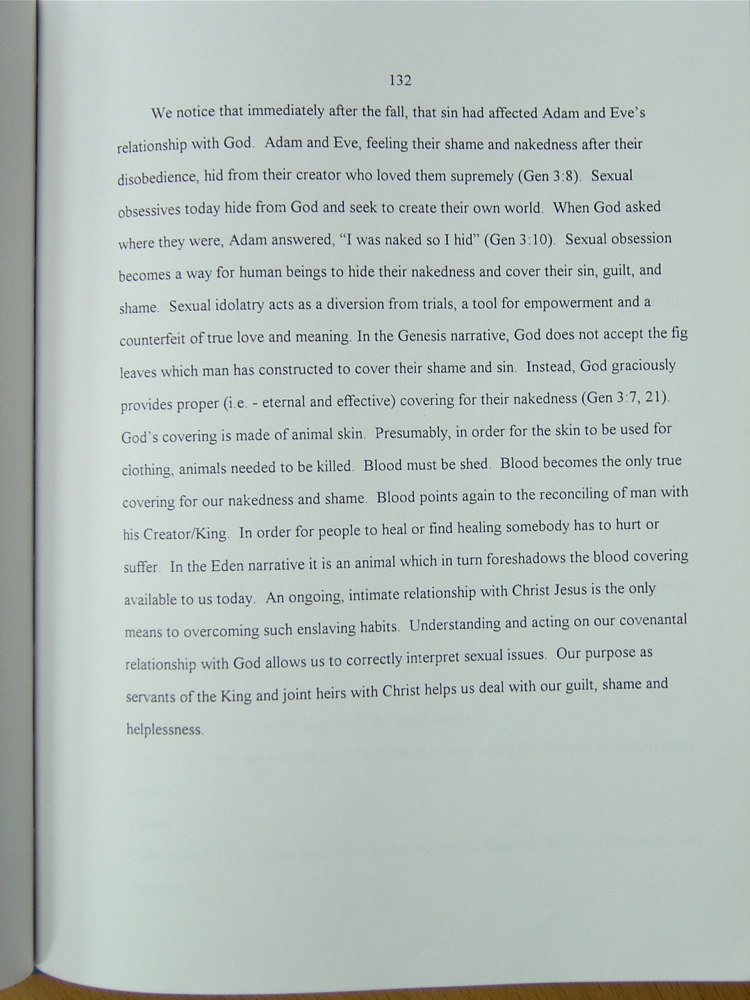 132

We notice that immediately after the fall, that sin had affected Adam and Eve's relationship with God. Adam and Eve, feeling their shame and nakedness after their disobedience, hid from their creator who loved them supremely (Gen 3:8). Sexual obsessives today hide from God and seek to create their own world. When God asked where they were, Adam answered, "I was naked so I hid" (Gen 3:10). Sexual obsession becomes a way for human beings to hide their nakedness and cover their sin, guilt, and shame. Sexual idolatry acts as a diversion from trials, a tool for empowerment and a counterfeit of true love and meaning. In the Genesis narrative, God does not accept the fig leaves which man has constructed to cover their shame and sin. Instead, God graciously provides proper (i.e. - eternal and effective) covering for their nakedness (Gen 3:7, 21). God's covering is made of animal skin. Presumably, in order for the skin to be used for clothing, animals needed to be killed. Blood must be shed. Blood becomes the only true covering for our nakedness and shame. Blood points again to the reconciling of man with his Creator/King. In order for people to heal or find healing somebody has to hurt or suffer. In the Eden narrative it is an animal which in turn foreshadows the blood covering available to us today. An ongoing, intimate relationship with Christ Jesus is the only means to overcoming such enslaving habits. Understanding and acting on our covenantal relationship with God allows us to correctly interpret sexual issues. Our purpose as servants of the King and joint heirs with Christ helps us deal with our guilt, shame and helplessness.